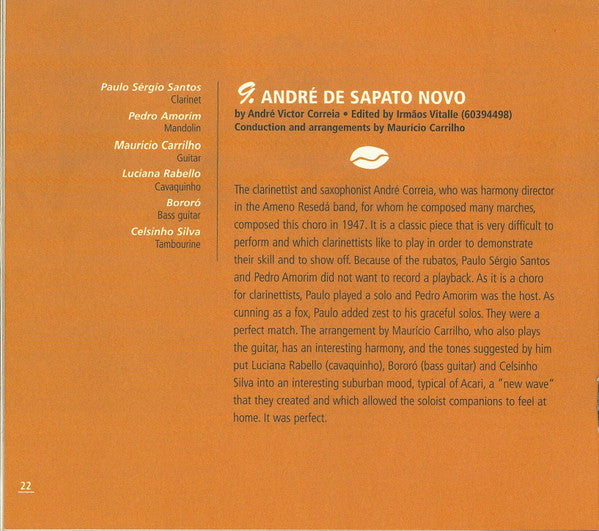 Paulo Sérgio Santos
Clarinet
Pedro Amorim
Mandolin
Maurício Carrilho
Guitar
Luciana Rabello
Cavaquinho
Bororó
Bass guitar
Celsinho Silva
Tambourine

9. ANDRÉ DE SAPATO NOVO
by André Victor Correia • Edited by Irmãos Vitalle (60394498)
Conduction and arrangements by Maurício Carrilho

The clarinettist and saxophonist André Correia, who was harmony director in the Ameno Resedá band, for whom he composed many marches, composed this choro in 1947. It is a classic piece that is very difficult to perform and which clarinettists like to play in order to demonstrate their skill and to show off. Because of the rubatos, Paulo Sérgio Santos and Pedro Amorim did not want to record a playback. As it is a choro for clarinettists, Paulo played a solo and Pedro Amorim was the host. As cunning as a fox, Paulo added zest to his graceful solos. They were a perfect match. The arrangement by Maurício Carrilho, who also plays the guitar, has an interesting harmony, and the tones suggested by him put Luciana Rabello (cavaquinho), Bororó (bass guitar) and Celsinho Silva into an interesting suburban mood, typical of Acari, a "new wave" that they created and which allowed the soloist companions to feel at home. It was perfect.

22